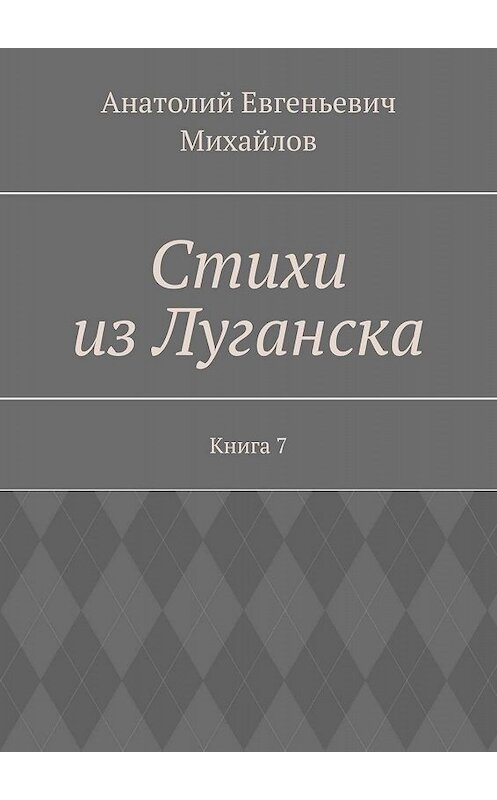 Анатолий Евгеньевич Михайлов

Стихи из Луганска

Книга 7